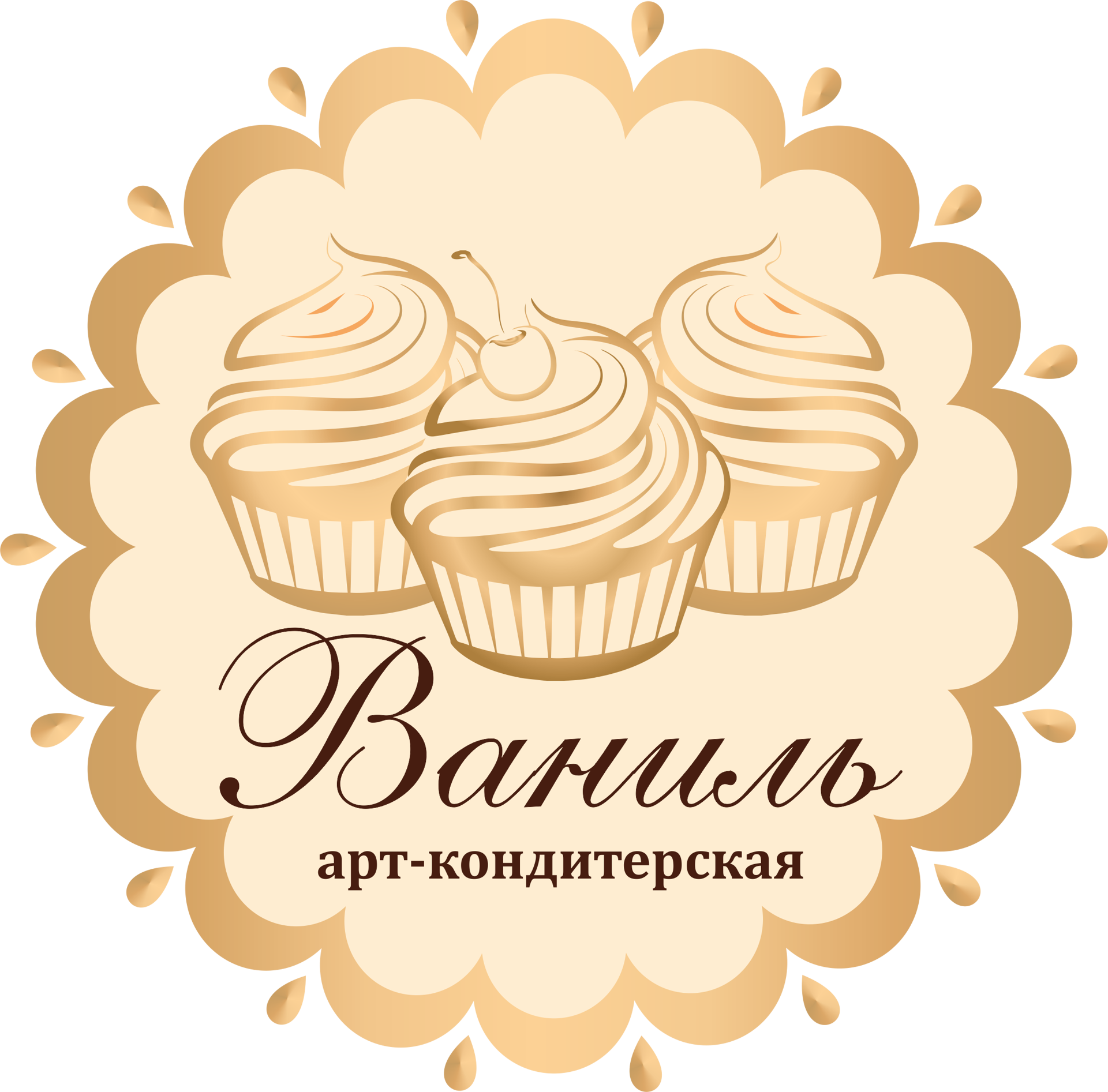 Ваниль

арт-кондитерская